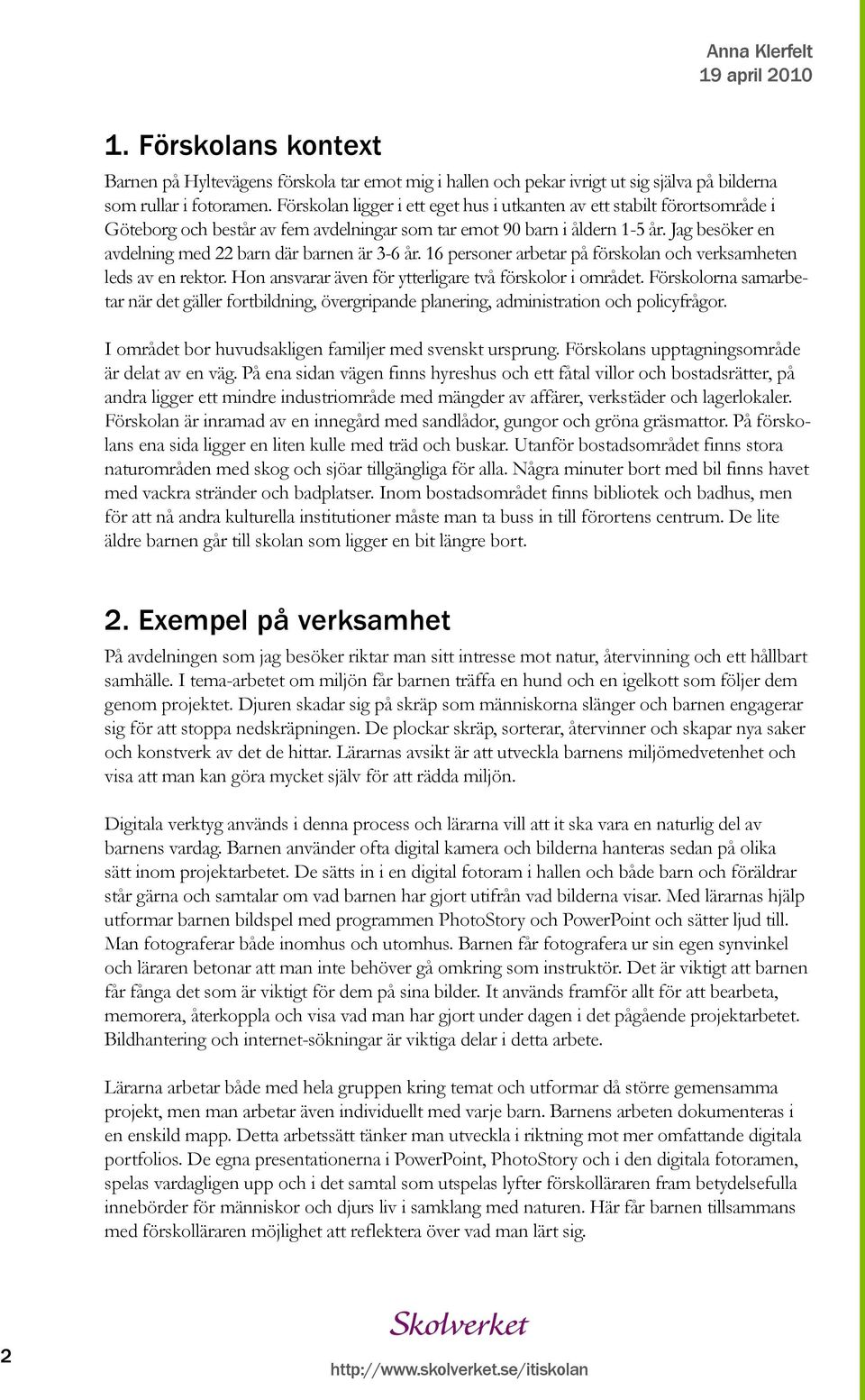 Anna Klerfelt
19 april 2010

1. Förskolans kontext

Barnen på Hyltevägens förskola tar emot mig i hallen och pekar ivrigt ut sig själva på bilderna som rullar i fotoramen. Förskolan ligger i ett eget hus i utkanten av ett stabilt förortsområde i Göteborg och består av fem avdelningar som tar emot 90 barn i åldern 1-5 år. Jag besöker en avdelning med 22 barn där barnen är 3-6 år. 16 personer arbetar på förskolan och verksamheten leds av en rektor. Hon ansvarar även för ytterligare två förskolor i området. Förskolorna samarbetar när det gäller fortbildning, övergripande planering, administration och policyfrågor.

I området bor huvudsakligen familjer med svenskt ursprung. Förskolans upptagningsområde är delat av en väg. På ena sidan vägen finns hyreshus och ett fåtal villor och bostadsrätter, på andra ligger ett mindre industriområde med mängder av affärer, verkstäder och lagerlokaler. Förskolan är inramad av en innegård med sandlådor, gungor och gröna gräsmattor. På förskolans ena sida ligger en liten kulle med träd och buskar. Utanför bostadsområdet finns stora naturområden med skog och sjöar tillgängliga för alla. Några minuter bort med bil finns havet med vackra stränder och badplatser. Inom bostadsområdet finns bibliotek och badhus, men för att nå andra kulturella institutioner måste man ta buss in till förortens centrum. De lite äldre barnen går till skolan som ligger en bit längre bort.

2. Exempel på verksamhet

På avdelningen som jag besöker riktar man sitt intresse mot natur, återvinning och ett hållbart samhälle. I tema-arbetet om miljön får barnen träffa en hund och en igelkott som följer dem genom projektet. Djuren skadar sig på skräp som människorna slänger och barnen engagerar sig för att stoppa nedskräpningen. De plockar skräp, sorterar, återvinner och skapar nya saker och konstverk av det de hittar. Lärarnas avsikt är att utveckla barnens miljömedvetenhet och visa att man kan göra mycket själv för att rädda miljön.

Digitala verktyg används i denna process och lärarna vill att it ska vara en naturlig del av barnens vardag. Barnen använder ofta digital kamera och bilderna hanteras sedan på olika sätt inom projektarbetet. De sätts in i en digital fotoram i hallen och både barn och föräldrar står gärna och samtalar om vad barnen har gjort utifrån vad bilderna visar. Med lärarnas hjälp utformar barnen bildspel med programmen PhotoStory och PowerPoint och sätter ljud till. Man fotograferar både inomhus och utomhus. Barnen får fotografera ur sin egen synvinkel och läraren betonar att man inte behöver gå omkring som instruktör. Det är viktigt att barnen får fånga det som är viktigt för dem på sina bilder. It används framför allt för att bearbeta, memorera, återkoppla och visa vad man har gjort under dagen i det pågående projektarbetet. Bildhantering och internet-sökningar är viktiga delar i detta arbete.

Lärarna arbetar både med hela gruppen kring temat och utformar då större gemensamma projekt, men man arbetar även individuellt med varje barn. Barnens arbeten dokumenteras i en enskild mapp. Detta arbetssätt tänker man utveckla i riktning mot mer omfattande digitala portfolios. De egna presentationerna i PowerPoint, PhotoStory och i den digitala fotoramen, spelas vardagligen upp och i det samtal som utspelas lyfter förskolläraren fram betydelsefulla innebörder för människor och djurs liv i samklang med naturen. Här får barnen tillsammans med förskolläraren möjlighet att reflektera över vad man lärt sig.

2

Skolverket

http://www.skolverket.se/itiskolan